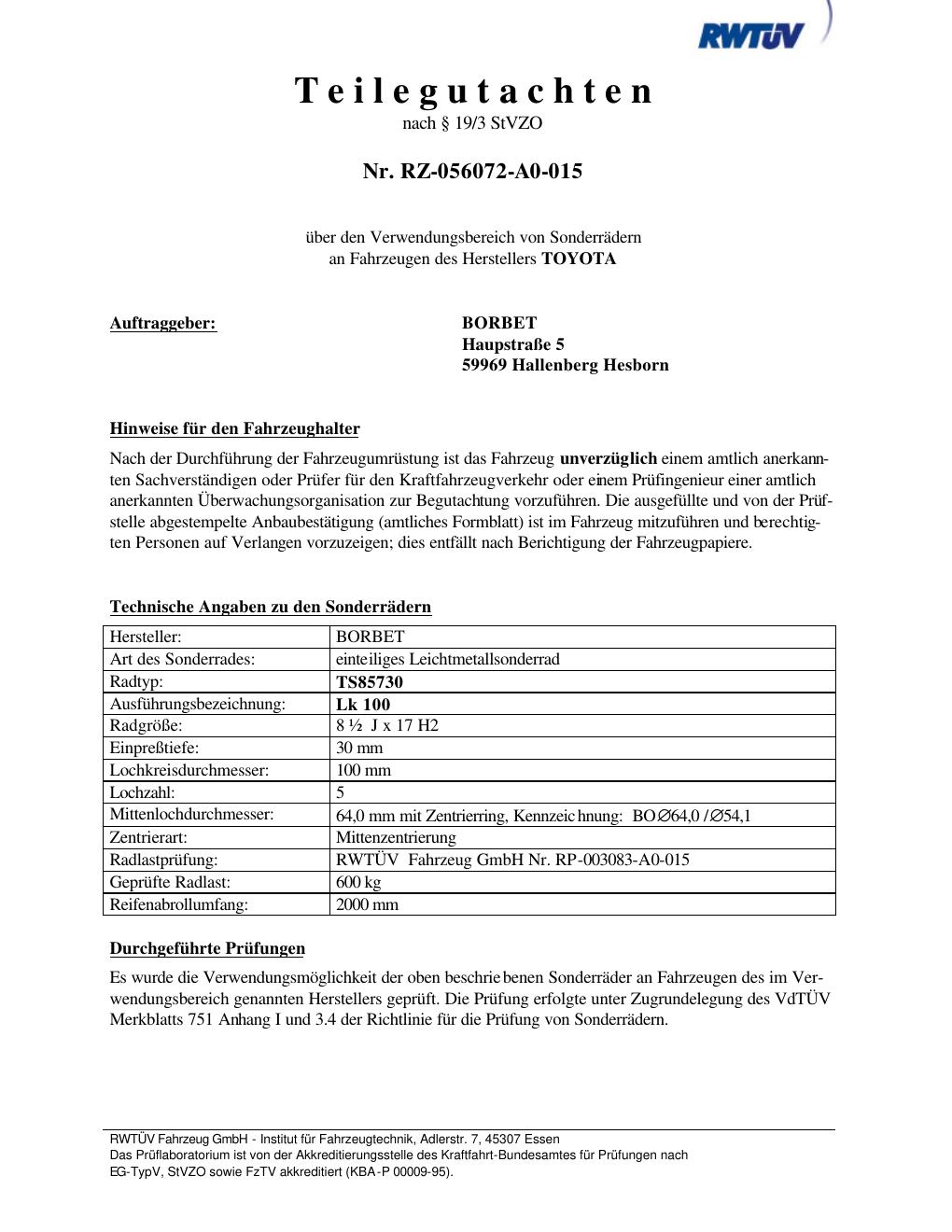 RWTÜV

Teilegutachten
nach § 19/3 StVZO

Nr. RZ-056072-A0-015

über den Verwendungsbereich von Sonderrädern
an Fahrzeugen des Herstellers TOYOTA

Auftraggeber:

BORBET
Haupstraße 5
59969 Hallenberg Hesborn

Hinweise für den Fahrzeughalter

Nach der Durchführung der Fahrzeugumrüstung ist das Fahrzeug unverzüglich einem amtlich anerkannten Sachverständigen oder Prüfer für den Kraftfahrzeugverkehr oder einem Prüfingenieur einer amtlich anerkannten Überwachungsorganisation zur Begutachtung vorzuführen. Die ausgefüllte und von der Prüfstelle abgestempelte Anbaubestätigung (amtliches Formblatt) ist im Fahrzeug mitzuführen und berechtigten Personen auf Verlangen vorzuzeigen; dies entfällt nach Berichtigung der Fahrzeugpapiere.

Technische Angaben zu den Sonderrädern

| Hersteller: | BORBET |
|---|---|
| Art des Sonderrades: | einteiliges Leichtmetallsonderrad |
| Radtyp: | TS85730 |
| Ausführungsbezeichnung: | Lk 100 |
| Radgröße: | 8 ½ J x 17 H2 |
| Einpreßtiefe: | 30 mm |
| Lochkreisdurchmesser: | 100 mm |
| Lochzahl: | 5 |
| Mittenlochdurchmesser: | 64,0 mm mit Zentrierring, Kennzeichnung: BO∅64,0 /∅54,1 |
| Zentrierart: | Mittenzentrierung |
| Radlastprüfung: | RWTÜV Fahrzeug GmbH Nr. RP-003083-A0-015 |
| Geprüfte Radlast: | 600 kg |
| Reifenabrollumfang: | 2000 mm |

Durchgeführte Prüfungen

Es wurde die Verwendungsmöglichkeit der oben beschriebenen Sonderräder an Fahrzeugen des im Verwendungsbereich genannten Herstellers geprüft. Die Prüfung erfolgte unter Zugrundelegung des VdTÜV Merkblatts 751 Anhang I und 3.4 der Richtlinie für die Prüfung von Sonderrädern.

RWTÜV Fahrzeug GmbH - Institut für Fahrzeugtechnik, Adlerstr. 7, 45307 Essen
Das Prüflaboratorium ist von der Akkreditierungsstelle des Kraftfahrt-Bundesamtes für Prüfungen nach EG-TypV, StVZO sowie FzTV akkreditiert (KBA-P 00009-95).